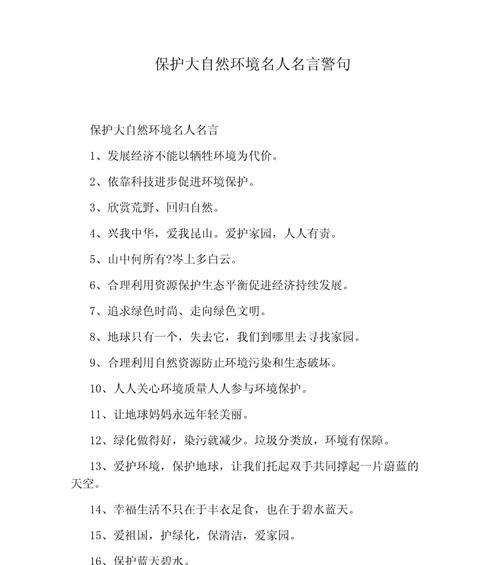 保护大自然环境名人名言警句

保护大自然环境名人名言

1、发展经济不能以牺牲环境为代价。

2、依靠科技进步促进环境保护。

3、欣赏荒野、回归自然。

4、兴我中华，爱我昆山。爱护家园，人人有责。

5、山中何所有?岑上多白云。

6、合理利用资源保护生态平衡促进经济持续发展。

7、追求绿色时尚、走向绿色文明。

8、地球只有一个，失去它，我们到哪里去寻找家园。

9、合理利用自然资源防止环境污染和生态破坏。

10、人人关心环境质量人人参与环境保护。

11、让地球妈妈永远年轻美丽。

12、绿化做得好，染污就减少。垃圾分类放，环境有保障。

13、爱护环境，保护地球，让我们托起双手共同撑起一片蔚蓝的天空。

14、幸福生活不只在于丰衣足食，也在于碧水蓝天。

15、爱祖国，护绿化，保清洁，爱家园。

16、保护蓝天碧水。